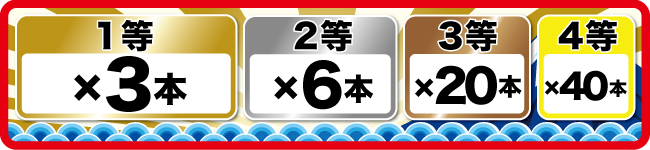 1等
×3本

2等
×6本

3等
×20本

4等
×40本